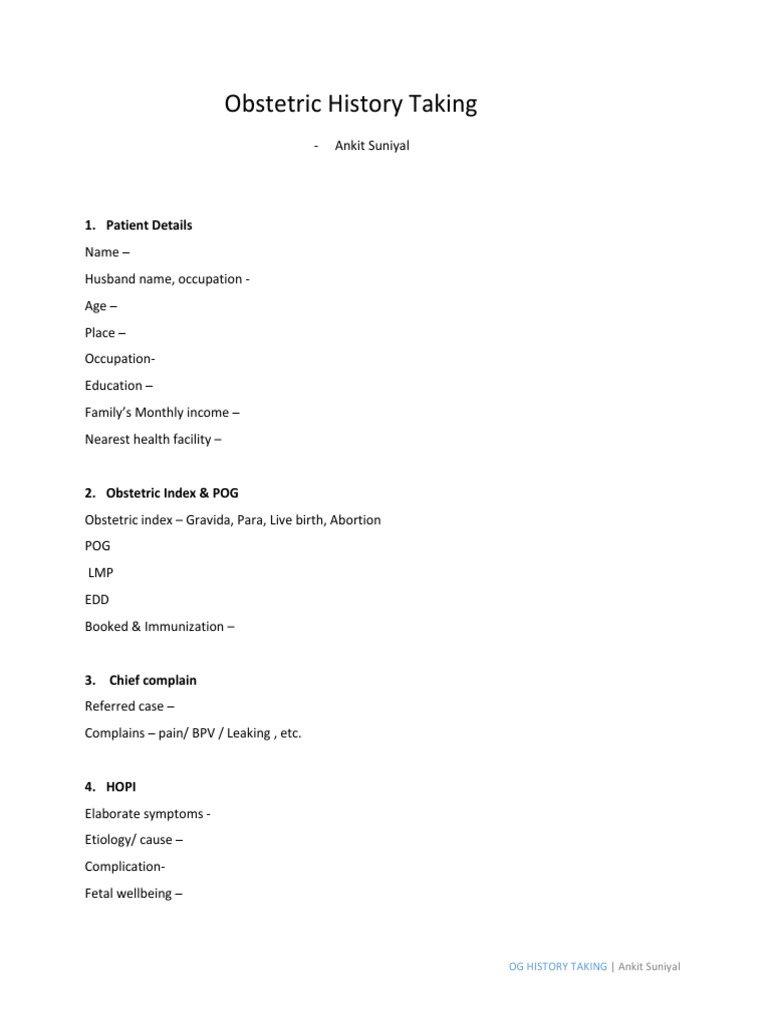 Obstetric History Taking

- Ankit Suniyal

1. Patient Details

Name –

Husband name, occupation -

Age –

Place –

Occupation-

Education –

Family's Monthly income –

Nearest health facility –

2. Obstetric Index & POG

Obstetric index – Gravida, Para, Live birth, Abortion

POG

LMP

EDD

Booked & Immunization –

3. Chief complain

Referred case –

Complains – pain/ BPV / Leaking , etc.

4. HOPI

Elaborate symptoms -

Etiology/ cause –

Complication-

Fetal wellbeing –

OG HISTORY TAKING | Ankit Suniyal